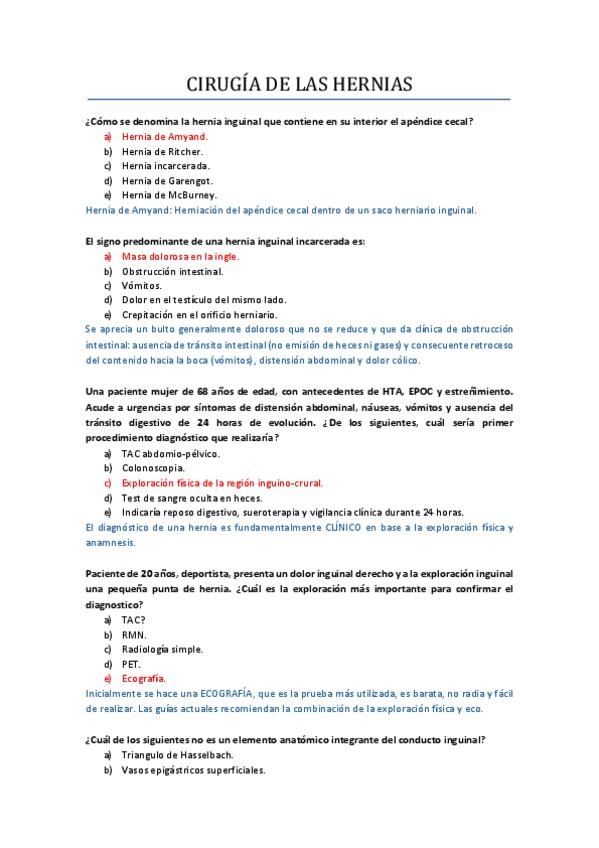 CIRUGÍA DE LAS HERNIAS

¿Cómo se denomina la hernia inguinal que contiene en su interior el apéndice cecal?

a) Hernia de Amyand.
b) Hernia de Ritcher.
c) Hernia incarcerada.
d) Hernia de Garengot.
e) Hernia de McBurney.

Hernia de Amyand: Herniación del apéndice cecal dentro de un saco herniario inguinal.

El signo predominante de una hernia inguinal incarcerada es:

a) Masa dolorosa en la ingle.
b) Obstrucción intestinal.
c) Vómitos.
d) Dolor en el testículo del mismo lado.
e) Crepitación en el orificio herniario.

Se aprecia un bulto generalmente doloroso que no se reduce y que da clínica de obstrucción intestinal: ausencia de tránsito intestinal (no emisión de heces ni gases) y consecuente retroceso del contenido hacia la boca (vómitos), distensión abdominal y dolor cólico.

Una paciente mujer de 68 años de edad, con antecedentes de HTA, EPOC y estreñimiento. Acude a urgencias por síntomas de distensión abdominal, náuseas, vómitos y ausencia del tránsito digestivo de 24 horas de evolución. ¿De los siguientes, cuál sería primer procedimiento diagnóstico que realizaría?

a) TAC abdomio-pélvico.
b) Colonoscopia.
c) Exploración física de la región inguino-crural.
d) Test de sangre oculta en heces.
e) Indicaría reposo digestivo, sueroterapia y vigilancia clínica durante 24 horas.

El diagnóstico de una hernia es fundamentalmente CLÍNICO en base a la exploración física y anamnesis.

Paciente de 20 años, deportista, presenta un dolor inguinal derecho y a la exploración inguinal una pequeña punta de hernia. ¿Cuál es la exploración más importante para confirmar el diagnostico?

a) TAC?
b) RMN.
c) Radiología simple.
d) PET.
e) Ecografía.

Inicialmente se hace una ECOGRAFÍA, que es la prueba más utilizada, es barata, no radia y fácil de realizar. Las guías actuales recomiendan la combinación de la exploración física y eco.

¿Cuál de los siguientes no es un elemento anatómico integrante del conducto inguinal?

a) Triangulo de Hasselbach.
b) Vasos epigástricos superficiales.